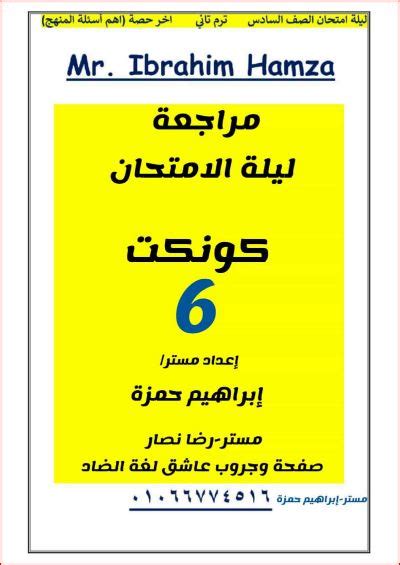 ليلة امتحان الصف السادس ترم تاني اخر حصة (اهم أسئلة المنهج)

Mr. Ibrahim Hamza

مراجعة
ليلة الامتحان

كونكت
6

إعداد مستر/
إبراهيم حمزة

مستر-رضا نصار
صفحة وجروب عاشق لغة الضاد

مستر-إبراهيم حمزة ٠١٠٦٦٧٧٤٥١٦